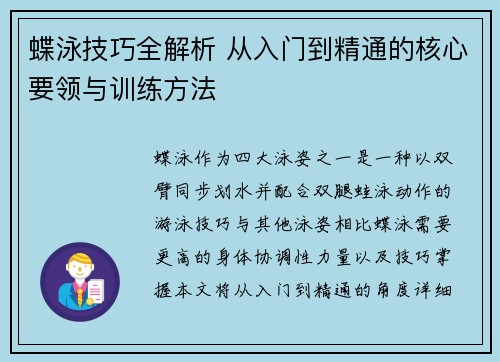 蝶泳技巧全解析 从入门到精通的核心要领与训练方法

蝶泳作为四大泳姿之一是一种以双臂同步划水并配合双腿蛙泳动作的游泳技巧与其他泳姿相比蝶泳需要更高的身体协调性力量以及技巧掌握本文将从入门到精通的角度详细